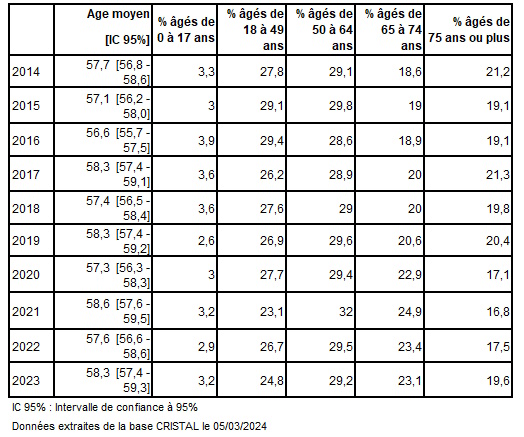 |  | Age moyen [IC 95%] | % âgés de 0 à 17 ans | % âgés de 18 à 49 ans | % âgés de 50 à 64 ans | % âgés de 65 à 74 ans | % âgés de 75 ans ou plus |
|---|---|---|---|---|---|---|
| 2014 | 57,7 [56,8 - 58,6] | 3,3 | 27,8 | 29,1 | 18,6 | 21,2 |
| 2015 | 57,1 [56,2 - 58,0] | 3 | 29,1 | 29,8 | 19 | 19,1 |
| 2016 | 56,6 [55,7 - 57,5] | 3,9 | 29,4 | 28,6 | 18,9 | 19,1 |
| 2017 | 58,3 [57,4 - 59,1] | 3,6 | 26,2 | 28,9 | 20 | 21,3 |
| 2018 | 57,4 [56,5 - 58,4] | 3,6 | 27,6 | 29 | 20 | 19,8 |
| 2019 | 58,3 [57,4 - 59,2] | 2,6 | 26,9 | 29,6 | 20,6 | 20,4 |
| 2020 | 57,3 [56,3 - 58,3] | 3 | 27,7 | 29,4 | 22,9 | 17,1 |
| 2021 | 58,6 [57,6 - 59,5] | 3,2 | 23,1 | 32 | 24,9 | 16,8 |
| 2022 | 57,6 [56,6 - 58,6] | 2,9 | 26,7 | 29,5 | 23,4 | 17,5 |
| 2023 | 58,3 [57,4 - 59,3] | 3,2 | 24,8 | 29,2 | 23,1 | 19,6 |

IC 95% : Intervalle de confiance à 95%

Données extraites de la base CRISTAL le 05/03/2024